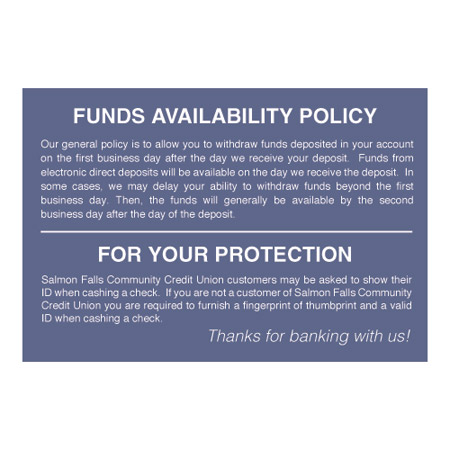 FUNDS AVAILABILITY POLICY

Our general policy is to allow you to withdraw funds deposited in your account on the first business day after the day we receive your deposit. Funds from electronic direct deposits will be available on the day we receive the deposit. In some cases, we may delay your ability to withdraw funds beyond the first business day. Then, the funds will generally be available by the second business day after the day of the deposit.

FOR YOUR PROTECTION

Salmon Falls Community Credit Union customers may be asked to show their ID when cashing a check. If you are not a customer of Salmon Falls Community Credit Union you are required to furnish a fingerprint of thumbprint and a valid ID when cashing a check.

Thanks for banking with us!